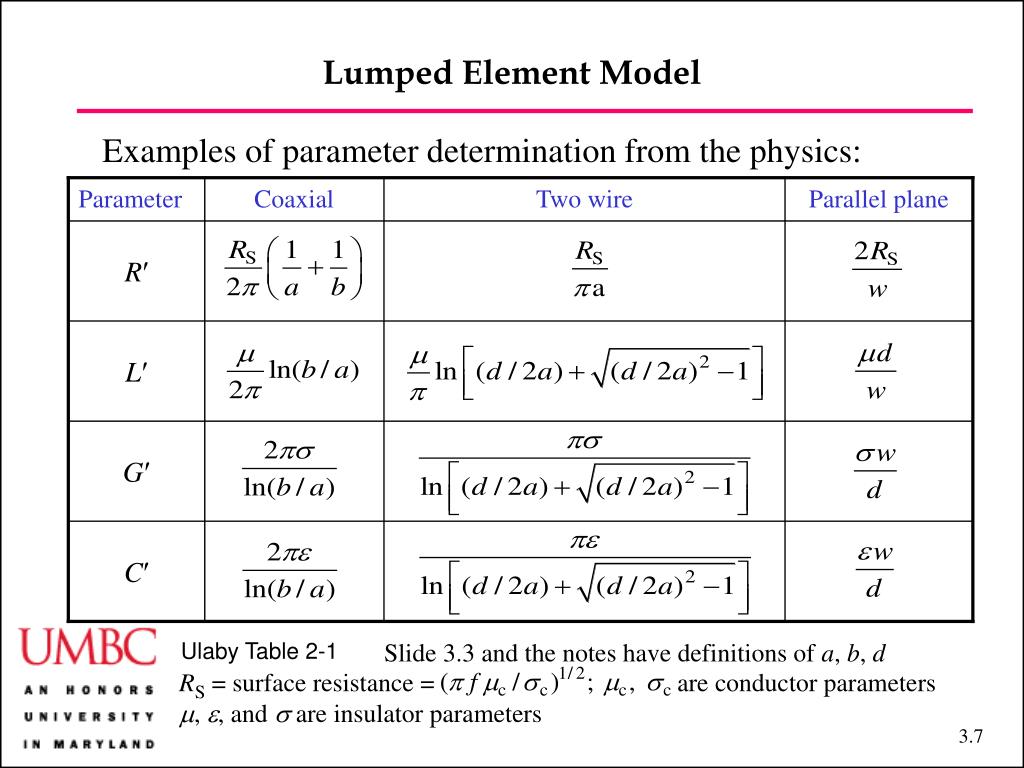 Lumped Element Model

Examples of parameter determination from the physics:

| Parameter | Coaxial | Two wire | Parallel plane |
|---|---|---|---|
| $R'$ | $\frac{R_S}{2\pi}\left(\frac{1}{a}+\frac{1}{b}\right)$ | $\frac{R_S}{\pi a}$ | $\frac{2R_S}{w}$ |
| $L'$ | $\frac{\mu}{2\pi}\ln(b/a)$ | $\frac{\mu}{\pi}\ln\left[(d/2a)+\sqrt{(d/2a)^2-1}\right]$ | $\frac{\mu d}{w}$ |
| $G'$ | $\frac{2\pi\sigma}{\ln(b/a)}$ | $\frac{\pi\sigma}{\ln\left[(d/2a)+\sqrt{(d/2a)^2-1}\right]}$ | $\frac{\sigma w}{d}$ |
| $C'$ | $\frac{2\pi\varepsilon}{\ln(b/a)}$ | $\frac{\pi\varepsilon}{\ln\left[(d/2a)+\sqrt{(d/2a)^2-1}\right]}$ | $\frac{\varepsilon w}{d}$ |

UMBC
AN HONORS UNIVERSITY IN MARYLAND

Ulaby Table 2-1

Slide 3.3 and the notes have definitions of $a$, $b$, $d$
$R_S$ = surface resistance = $(\pi f \mu_c / \sigma_c)^{1/2}$; $\mu_c$, $\sigma_c$ are conductor parameters
$\mu$, $\varepsilon$, and $\sigma$ are insulator parameters

3.7